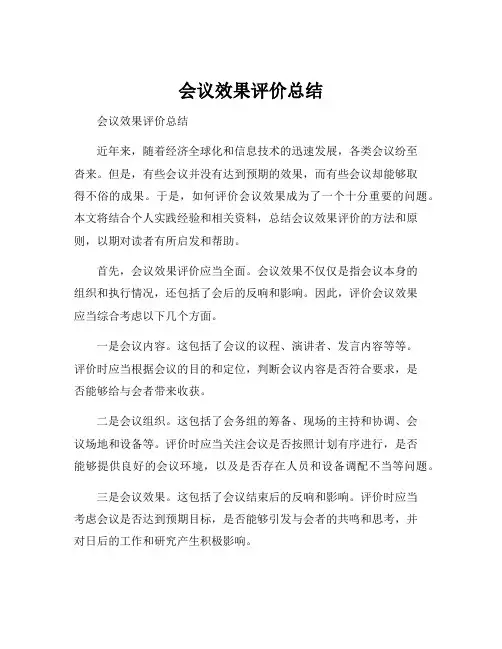 会议效果评价总结

会议效果评价总结

近年来，随着经济全球化和信息技术的迅速发展，各类会议纷至沓来。但是，有些会议并没有达到预期的效果，而有些会议却能够取得不俗的成果。于是，如何评价会议效果成为了一个十分重要的问题。本文将结合个人实践经验和相关资料，总结会议效果评价的方法和原则，以期对读者有所启发和帮助。

首先，会议效果评价应当全面。会议效果不仅仅是指会议本身的组织和执行情况，还包括了会后的反响和影响。因此，评价会议效果应当综合考虑以下几个方面。

一是会议内容。这包括了会议的议程、演讲者、发言内容等等。评价时应当根据会议的目的和定位，判断会议内容是否符合要求，是否能够给与会者带来收获。

二是会议组织。这包括了会务组的筹备、现场的主持和协调、会议场地和设备等。评价时应当关注会议是否按照计划有序进行，是否能够提供良好的会议环境，以及是否存在人员和设备调配不当等问题。

三是会议效果。这包括了会议结束后的反响和影响。评价时应当考虑会议是否达到预期目标，是否能够引发与会者的共鸣和思考，并对日后的工作和研究产生积极影响。